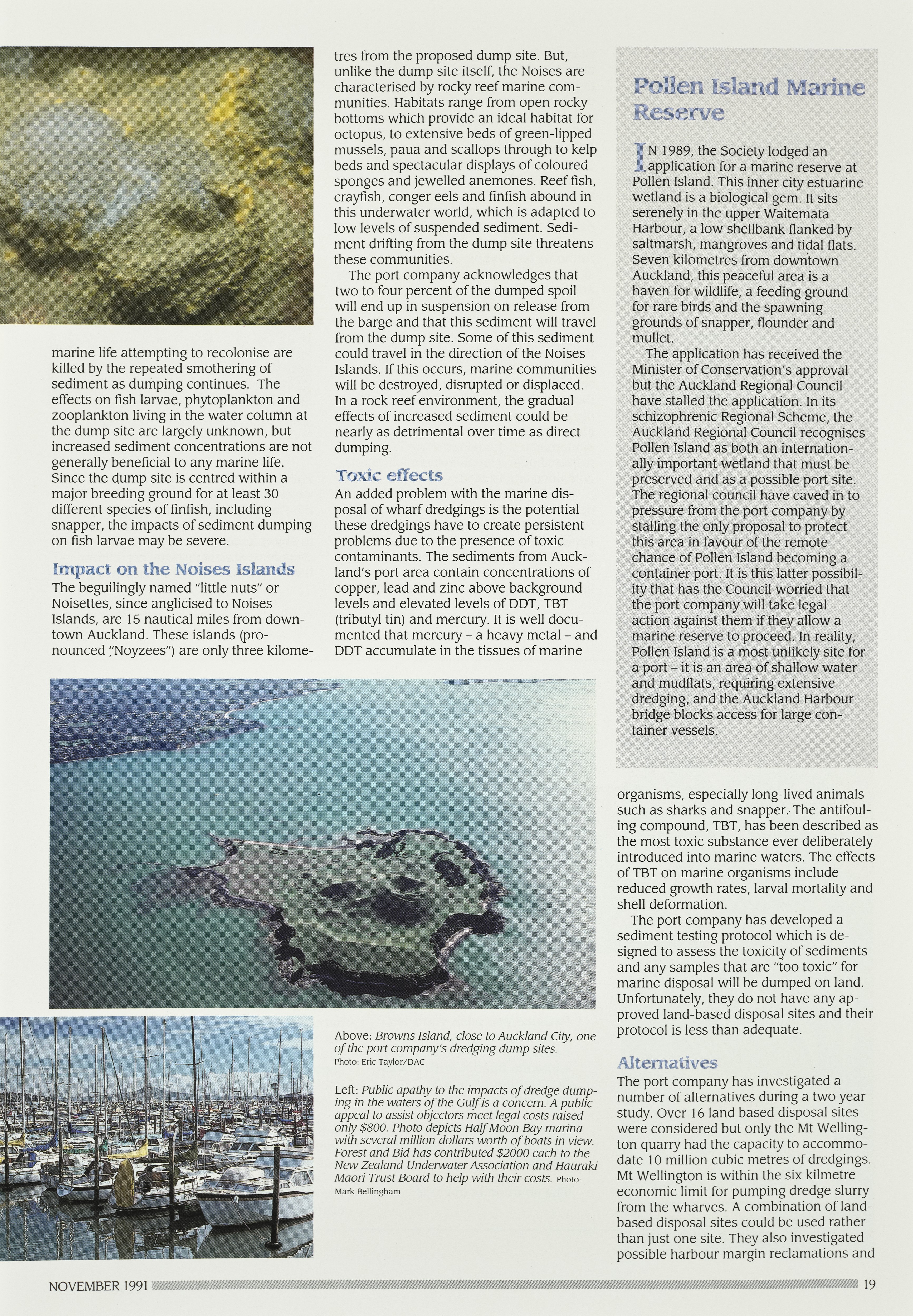 marine life attempting to recolonise are killed by the repeated smothering of sediment as dumping continues. The effects on fish larvae, phytoplankton and zooplankton living in the water column at the dump site are largely unknown, but increased sediment concentrations are not generally beneficial to any marine life. Since the dump site is centred within a major breeding ground for at least 30 different species of finfish, including snapper, the impacts of sediment dumping on fish larvae may be severe.

Impact on the Noises Islands

The beguilingly named "little nuts" or Noisettes, since anglicised to Noises Islands, are 15 nautical miles from downtown Auckland. These islands (pronounced "Noyzees") are only three kilometres from the proposed dump site. But, unlike the dump site itself, the Noises are characterised by rocky reef marine communities. Habitats range from open rocky bottoms which provide an ideal habitat for octopus, to extensive beds of green-lipped mussels, paua and scallops through to kelp beds and spectacular displays of coloured sponges and jewelled anemones. Reef fish, crayfish, conger eels and finfish abound in this underwater world, which is adapted to low levels of suspended sediment. Sediment drifting from the dump site threatens these communities.

The port company acknowledges that two to four percent of the dumped spoil will end up in suspension on release from the barge and that this sediment will travel from the dump site. Some of this sediment could travel in the direction of the Noises Islands. If this occurs, marine communities will be destroyed, disrupted or displaced. In a rock reef environment, the gradual effects of increased sediment could be nearly as detrimental over time as direct dumping.

Toxic effects

An added problem with the marine disposal of wharf dredgings is the potential these dredgings have to create persistent problems due to the presence of toxic contaminants. The sediments from Auckland's port area contain concentrations of copper, lead and zinc above background levels and elevated levels of DDT, TBT (tributyl tin) and mercury. It is well documented that mercury – a heavy metal – and DDT accumulate in the tissues of marine organisms, especially long-lived animals such as sharks and snapper. The antifouling compound, TBT, has been described as the most toxic substance ever deliberately introduced into marine waters. The effects of TBT on marine organisms include reduced growth rates, larval mortality and shell deformation.

The port company has developed a sediment testing protocol which is designed to assess the toxicity of sediments and any samples that are "too toxic" for marine disposal will be dumped on land. Unfortunately, they do not have any approved land-based disposal sites and their protocol is less than adequate.

Alternatives

The port company has investigated a number of alternatives during a two year study. Over 16 land based disposal sites were considered but only the Mt Wellington quarry had the capacity to accommodate 10 million cubic metres of dredgings. Mt Wellington is within the six kilmetre economic limit for pumping dredge slurry from the wharves. A combination of land-based disposal sites could be used rather than just one site. They also investigated possible harbour margin reclamations and

Pollen Island Marine Reserve

IN 1989, the Society lodged an application for a marine reserve at Pollen Island. This inner city estuarine wetland is a biological gem. It sits serenely in the upper Waitemata Harbour, a low shellbank flanked by saltmarsh, mangroves and tidal flats. Seven kilometres from downtown Auckland, this peaceful area is a haven for wildlife, a feeding ground for rare birds and the spawning grounds of snapper, flounder and mullet.

The application has received the Minister of Conservation's approval but the Auckland Regional Council have stalled the application. In its schizophrenic Regional Scheme, the Auckland Regional Council recognises Pollen Island as both an internationally important wetland that must be preserved and as a possible port site. The regional council have caved in to pressure from the port company by stalling the only proposal to protect this area in favour of the remote chance of Pollen Island becoming a container port. It is this latter possibility that has the Council worried that the port company will take legal action against them if they allow a marine reserve to proceed. In reality, Pollen Island is a most unlikely site for a port – it is an area of shallow water and mudflats, requiring extensive dredging, and the Auckland Harbour bridge blocks access for large container vessels.

Above: Browns Island, close to Auckland City, one of the port company's dredging dump sites.
Photo: Eric Taylor/DAC

Left: Public apathy to the impacts of dredge dumping in the waters of the Gulf is a concern. A public appeal to assist objectors meet legal costs raised only $800. Photo depicts Half Moon Bay marina with several million dollars worth of boats in view. Forest and Bid has contributed $2000 each to the New Zealand Underwater Association and Hauraki Maori Trust Board to help with their costs. Photo: Mark Bellingham

NOVEMBER 1991 19